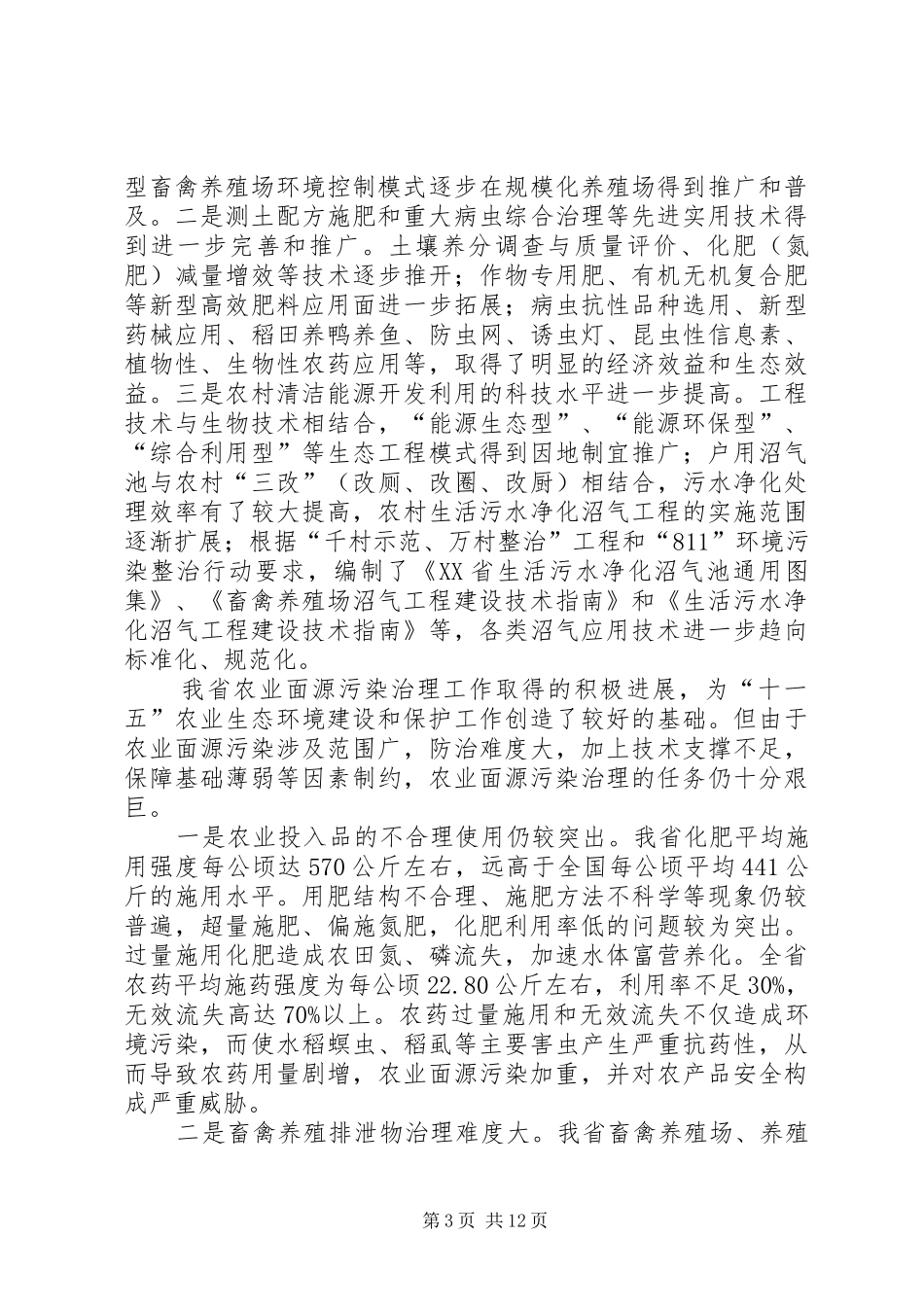 型畜禽养殖场环境控制模式逐步在规模化养殖场得到推广和普及。二是测土配方施肥和重大病虫综合治理等先进实用技术得到进一步完善和推广。土壤养分调查与质量评价、化肥（氮肥）减量增效等技术逐步推开；作物专用肥、有机无机复合肥等新型高效肥料应用面进一步拓展；病虫抗性品种选用、新型药械应用、稻田养鸭养鱼、防虫网、诱虫灯、昆虫性信息素、植物性、生物性农药应用等，取得了明显的经济效益和生态效益。三是农村清洁能源开发利用的科技水平进一步提高。工程技术与生物技术相结合，“能源生态型”、“能源环保型”、“综合利用型”等生态工程模式得到因地制宜推广；户用沼气池与农村“三改”（改厕、改圈、改厨）相结合，污水净化处理效率有了较大提高，农村生活污水净化沼气工程的实施范围逐渐扩展；根据“千村示范、万村整治”工程和“811”环境污染整治行动要求，编制了《XX省生活污水净化沼气池通用图集》、《畜禽养殖场沼气工程建设技术指南》和《生活污水净化沼气工程建设技术指南》等，各类沼气应用技术进一步趋向标准化、规范化。

我省农业面源污染治理工作取得的积极进展，为“十一五”农业生态环境建设和保护工作创造了较好的基础。但由于农业面源污染涉及范围广，防治难度大，加上技术支撑不足，保障基础薄弱等因素制约，农业面源污染治理的任务仍十分艰巨。

一是农业投入品的不合理使用仍较突出。我省化肥平均施用强度每公顷达570公斤左右，远高于全国每公顷平均441公斤的施用水平。用肥结构不合理、施肥方法不科学等现象仍较普遍，超量施肥、偏施氮肥，化肥利用率低的问题较为突出。过量施用化肥造成农田氮、磷流失，加速水体富营养化。全省农药平均施药强度为每公顷22.80公斤左右，利用率不足30%，无效流失高达70%以上。农药过量施用和无效流失不仅造成环境污染，而使水稻螟虫、稻虱等主要害虫产生严重抗药性，从而导致农药用量剧增，农业面源污染加重，并对农产品安全构成严重威胁。

二是畜禽养殖排泄物治理难度大。我省畜禽养殖场、养殖

第3页 共12页